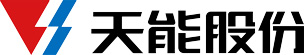 天能股份